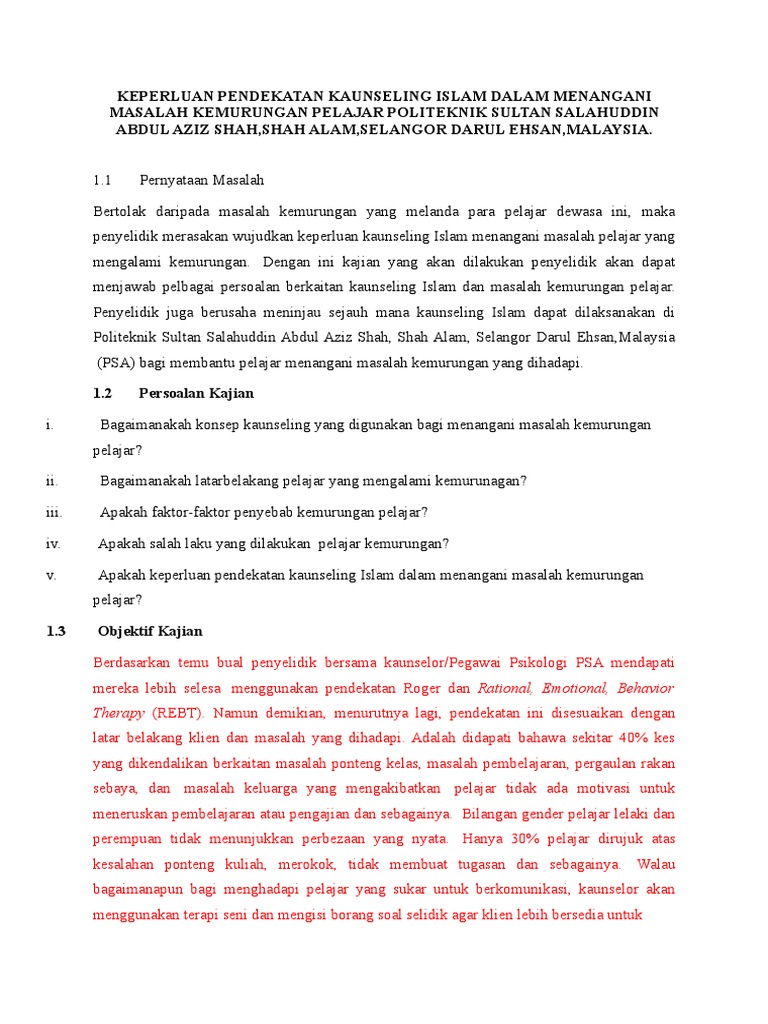 KEPERLUAN PENDEKATAN KAUNSELING ISLAM DALAM MENANGANI MASALAH KEMURUNGAN PELAJAR POLITEKNIK SULTAN SALAHUDDIN ABDUL AZIZ SHAH,SHAH ALAM,SELANGOR DARUL EHSAN,MALAYSIA.

1.1 Pernyataan Masalah

Bertolak daripada masalah kemurungan yang melanda para pelajar dewasa ini, maka penyelidik merasakan wujudkan keperluan kaunseling Islam menangani masalah pelajar yang mengalami kemurungan. Dengan ini kajian yang akan dilakukan penyelidik akan dapat menjawab pelbagai persoalan berkaitan kaunseling Islam dan masalah kemurungan pelajar. Penyelidik juga berusaha meninjau sejauh mana kaunseling Islam dapat dilaksanakan di Politeknik Sultan Salahuddin Abdul Aziz Shah, Shah Alam, Selangor Darul Ehsan,Malaysia (PSA) bagi membantu pelajar menangani masalah kemurungan yang dihadapi.

1.2 Persoalan Kajian

i. Bagaimanakah konsep kaunseling yang digunakan bagi menangani masalah kemurungan pelajar?

ii. Bagaimanakah latarbelakang pelajar yang mengalami kemurunagan?

iii. Apakah faktor-faktor penyebab kemurungan pelajar?

iv. Apakah salah laku yang dilakukan pelajar kemurungan?

v. Apakah keperluan pendekatan kaunseling Islam dalam menangani masalah kemurungan pelajar?

1.3 Objektif Kajian

Berdasarkan temu bual penyelidik bersama kaunselor/Pegawai Psikologi PSA mendapati mereka lebih selesa menggunakan pendekatan Roger dan Rational, Emotional, Behavior Therapy (REBT). Namun demikian, menurutnya lagi, pendekatan ini disesuaikan dengan latar belakang klien dan masalah yang dihadapi. Adalah didapati bahawa sekitar 40% kes yang dikendalikan berkaitan masalah ponteng kelas, masalah pembelajaran, pergaulan rakan sebaya, dan masalah keluarga yang mengakibatkan pelajar tidak ada motivasi untuk meneruskan pembelajaran atau pengajian dan sebagainya. Bilangan gender pelajar lelaki dan perempuan tidak menunjukkan perbezaan yang nyata. Hanya 30% pelajar dirujuk atas kesalahan ponteng kuliah, merokok, tidak membuat tugasan dan sebagainya. Walau bagaimanapun bagi menghadapi pelajar yang sukar untuk berkomunikasi, kaunselor akan menggunakan terapi seni dan mengisi borang soal selidik agar klien lebih bersedia untuk